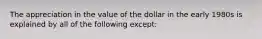 The appreciation in the value of the dollar in the early 1980s is explained by all of the following except: